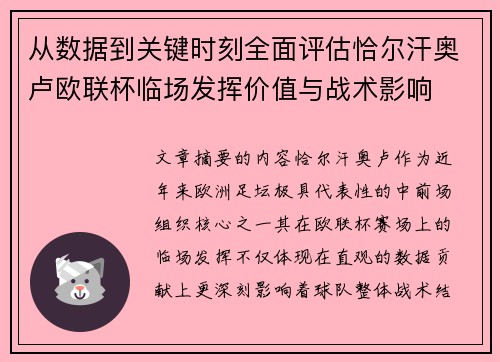 从数据到关键时刻全面评估恰尔汗奥卢欧联杯临场发挥价值与战术影响

文章摘要的内容恰尔汗奥卢作为近年来欧洲足坛极具代表性的中前场组织核心之一其在欧联杯赛场上的临场发挥不仅体现在直观的数据贡献上更深刻影响着球队整体战术结